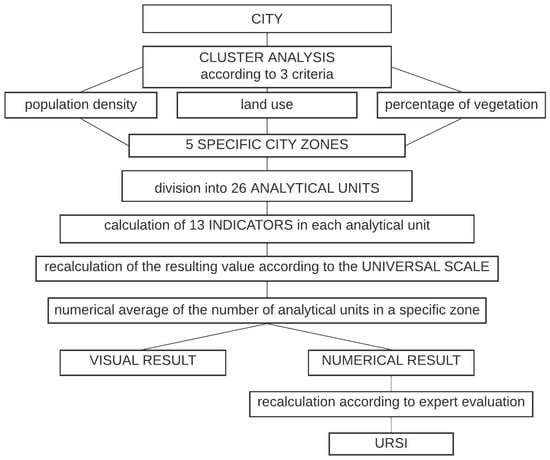 CITY

CLUSTER ANALYSIS
according to 3 criteria

population density

land use

percentage of vegetation

5 SPECIFIC CITY ZONES

division into 26 ANALYTICAL UNITS

calculation of 13 INDICATORS in each analytical unit

recalculation of the resulting value according to the UNIVERSAL SCALE

numerical average of the number of analytical units in a specific zone

VISUAL RESULT

NUMERICAL RESULT

recalculation according to expert evaluation

URSI